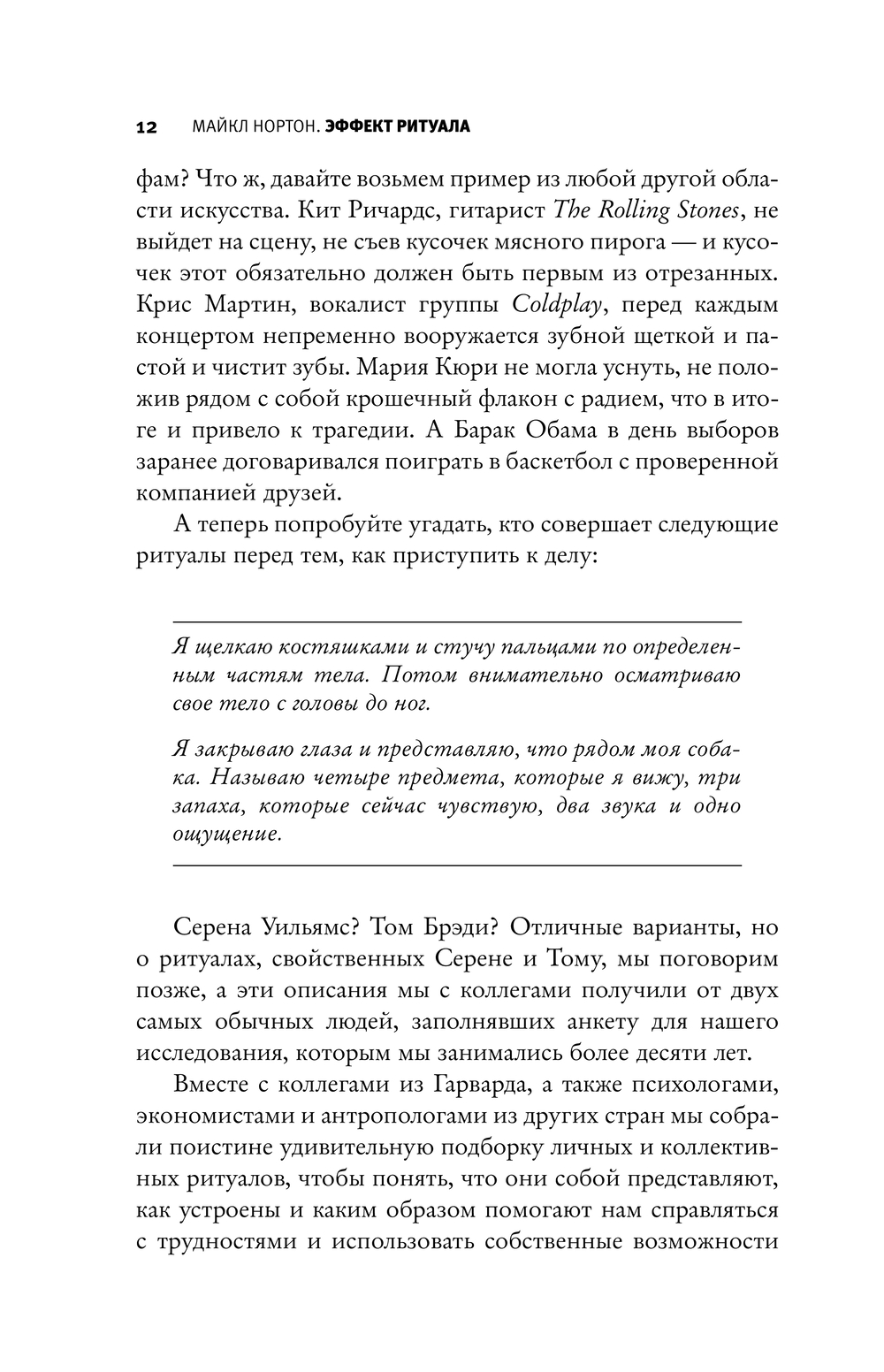 12 МАЙКЛ НОРТОН. ЭФФЕКТ РИТУАЛА

фам? Что ж, давайте возьмем пример из любой другой области искусства. Кит Ричардс, гитарист The Rolling Stones, не выйдет на сцену, не съев кусочек мясного пирога — и кусочек этот обязательно должен быть первым из отрезанных. Крис Мартин, вокалист группы Coldplay, перед каждым концертом непременно вооружается зубной щеткой и пастой и чистит зубы. Мария Кюри не могла уснуть, не положив рядом с собой крошечный флакон с радием, что в итоге и привело к трагедии. А Барак Обама в день выборов заранее договаривался поиграть в баскетбол с проверенной компанией друзей.

А теперь попробуйте угадать, кто совершает следующие ритуалы перед тем, как приступить к делу:

Я щелкаю костяшками и стучу пальцами по определенным частям тела. Потом внимательно осматриваю свое тело с головы до ног.

Я закрываю глаза и представляю, что рядом моя собака. Называю четыре предмета, которые я вижу, три запаха, которые сейчас чувствую, два звука и одно ощущение.

Серена Уильямс? Том Брэди? Отличные варианты, но о ритуалах, свойственных Серене и Тому, мы поговорим позже, а эти описания мы с коллегами получили от двух самых обычных людей, заполнявших анкету для нашего исследования, которым мы занимались более десяти лет.

Вместе с коллегами из Гарварда, а также психологами, экономистами и антропологами из других стран мы собрали поистине удивительную подборку личных и коллективных ритуалов, чтобы понять, что они собой представляют, как устроены и каким образом помогают нам справляться с трудностями и использовать собственные возможности